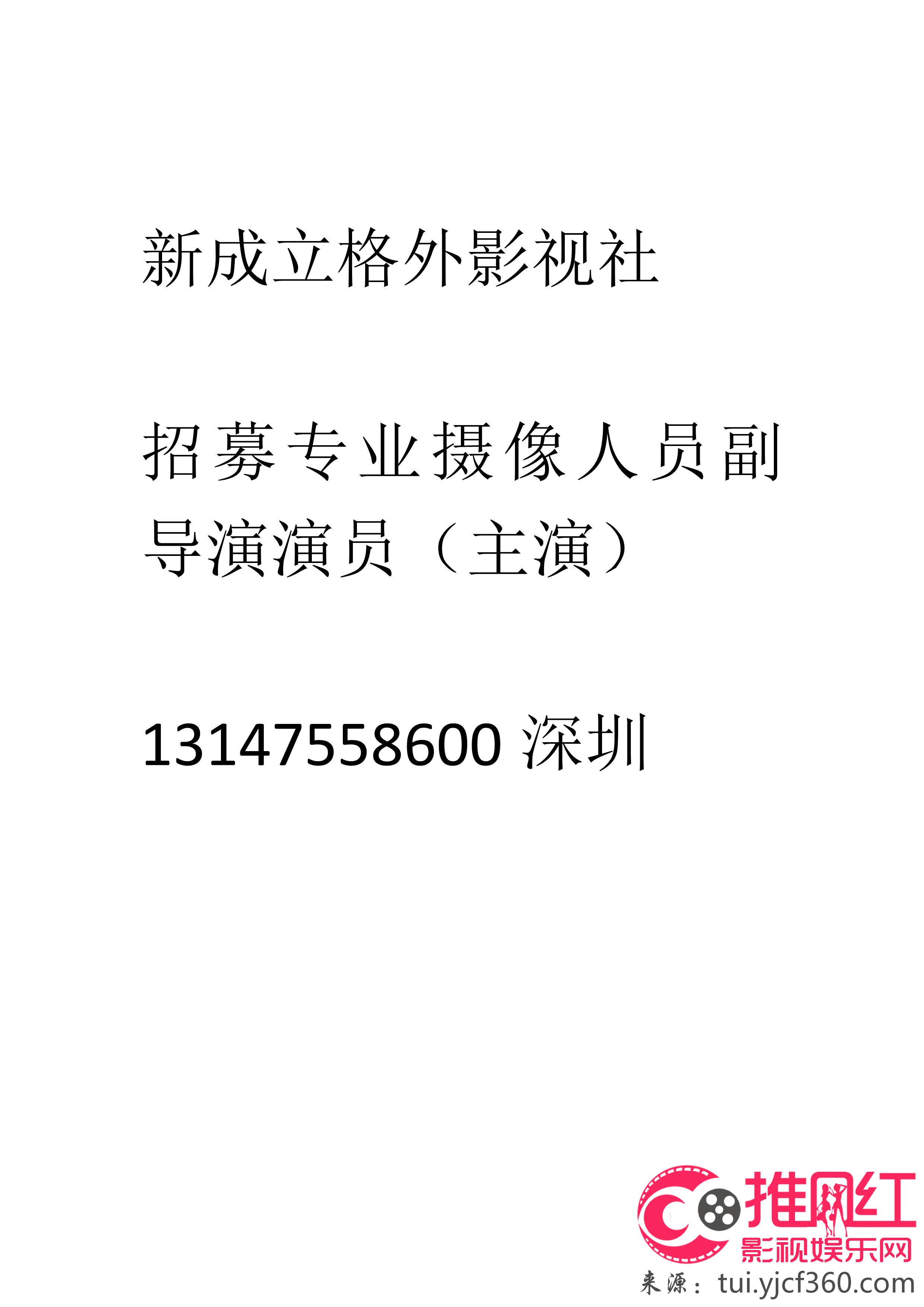 新成立格外影视社

招募专业摄像人员副导演演员（主演）

13147558600 深圳

推网红
影视娱乐网
来源：tui.yjcf360.com